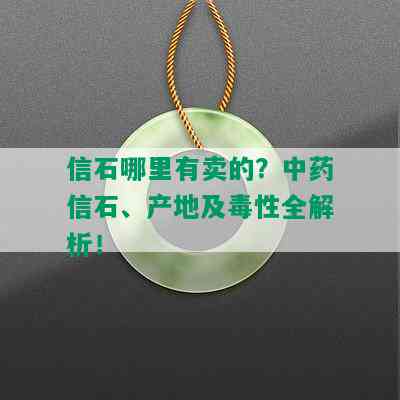 信石哪里有卖的？中药信石、产地及毒性全解析！